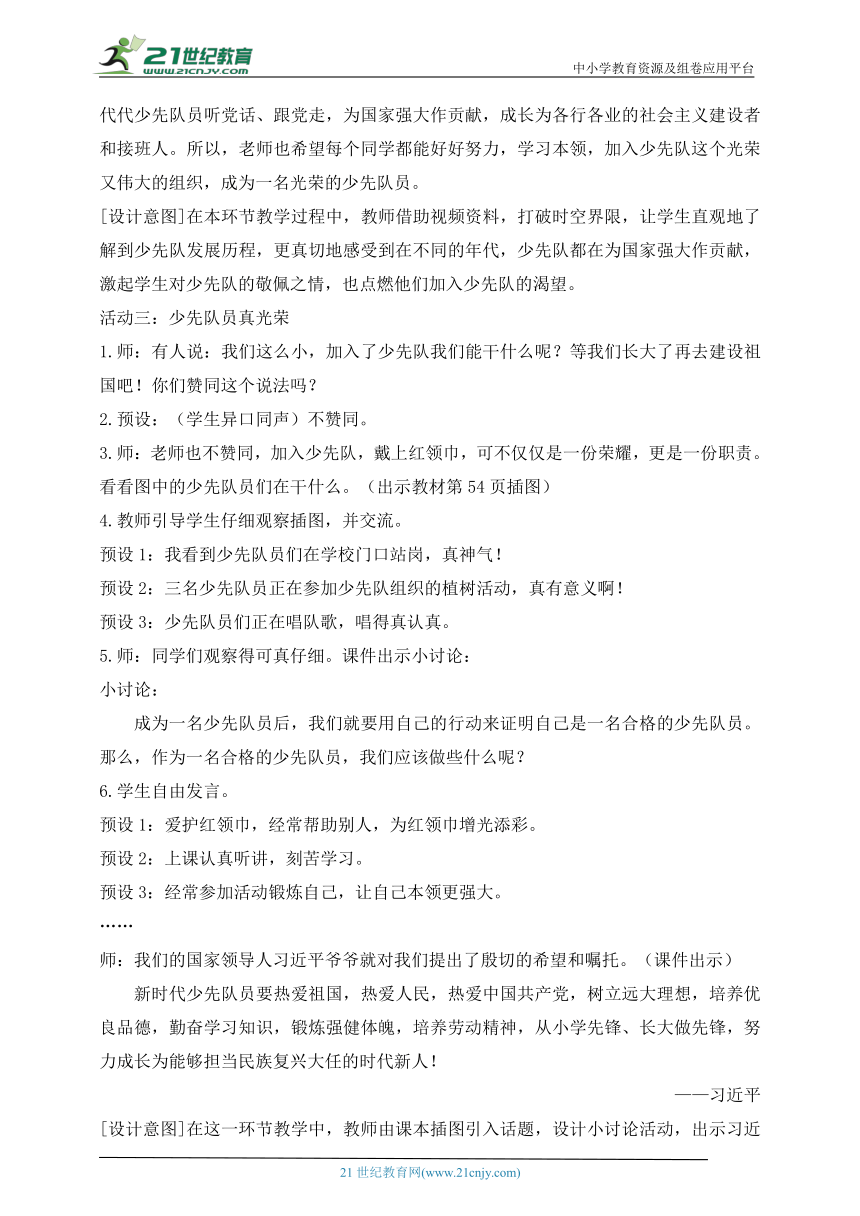 21世纪教育 www.21cnjy.com
中小学教育资源及组卷应用平台

代代少先队员听党话、跟党走，为国家强大作贡献，成长为各行各业的社会主义建设者和接班人。所以，老师也希望每个同学都能好好努力，学习本领，加入少先队这个光荣又伟大的组织，成为一名光荣的少先队员。

[设计意图]在本环节教学过程中，教师借助视频资料，打破时空界限，让学生直观地了解到少先队发展历程，更真切地感受到在不同的年代，少先队都在为国家强大作贡献，激起学生对少先队的敬佩之情，也点燃他们加入少先队的渴望。

活动三：少先队员真光荣

1.师：有人说：我们这么小，加入了少先队我们能干什么呢？等我们长大了再去建设祖国吧！你们赞同这个说法吗？

2.预设：（学生异口同声）不赞同。

3.师：老师也不赞同，加入少先队，戴上红领巾，可不仅仅是一份荣耀，更是一份职责。看看图中的少先队员们在干什么。（出示教材第 54 页插图）

4.教师引导学生仔细观察插图，并交流。

预设 1：我看到少先队员们在学校门口站岗，真神气！

预设 2：三名少先队员正在参加少先队组织的植树活动，真有意义啊！

预设 3：少先队员们正在唱队歌，唱得真认真。

5.师：同学们观察得可真仔细。课件出示小讨论：

小讨论：

成为一名少先队员后，我们就要用自己的行动来证明自己是一名合格的少先队员。那么，作为一名合格的少先队员，我们应该做些什么呢？

6.学生自由发言。

预设 1：爱护红领巾，经常帮助别人，为红领巾增光添彩。

预设 2：上课认真听讲，刻苦学习。

预设 3：经常参加活动锻炼自己，让自己本领更强大。

……

师：我们的国家领导人习近平爷爷就对我们提出了殷切的希望和嘱托。（课件出示）

新时代少先队员要热爱祖国，热爱人民，热爱中国共产党，树立远大理想，培养优良品德，勤奋学习知识，锻炼强健体魄，培养劳动精神，从小学先锋、长大做先锋，努力成长为能够担当民族复兴大任的时代新人！

——习近平

[设计意图]在这一环节教学中，教师由课本插图引入话题，设计小讨论活动，出示习近

21 世纪教育网(www.21cnjy.com)